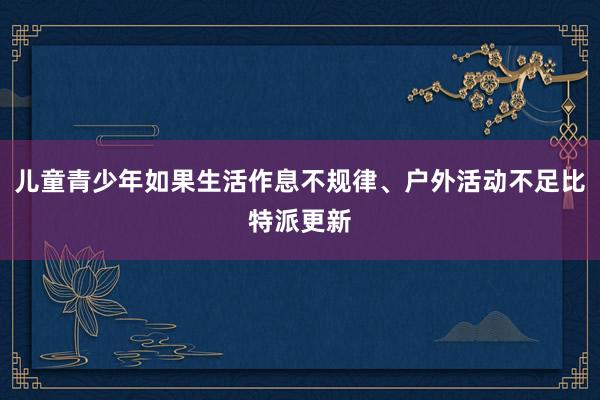 儿童青少年如果生活作息不规律、户外活动不足比特派更新